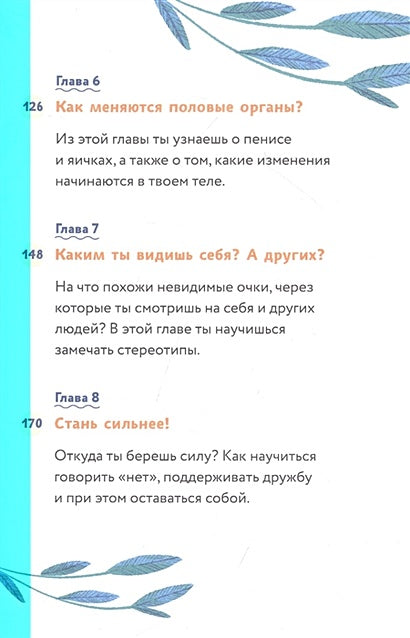 Глава 6

126 Как меняются половые органы?

Из этой главы ты узнаешь о пенисе и яичках, а также о том, какие изменения начинаются в твоем теле.

Глава 7

148 Каким ты видишь себя? А других?

На что похожи невидимые очки, через которые ты смотришь на себя и других людей? В этой главе ты научишься замечать стереотипы.

Глава 8

170 Стань сильнее!

Откуда ты берешь силу? Как научиться говорить «нет», поддерживать дружбу и при этом оставаться собой.